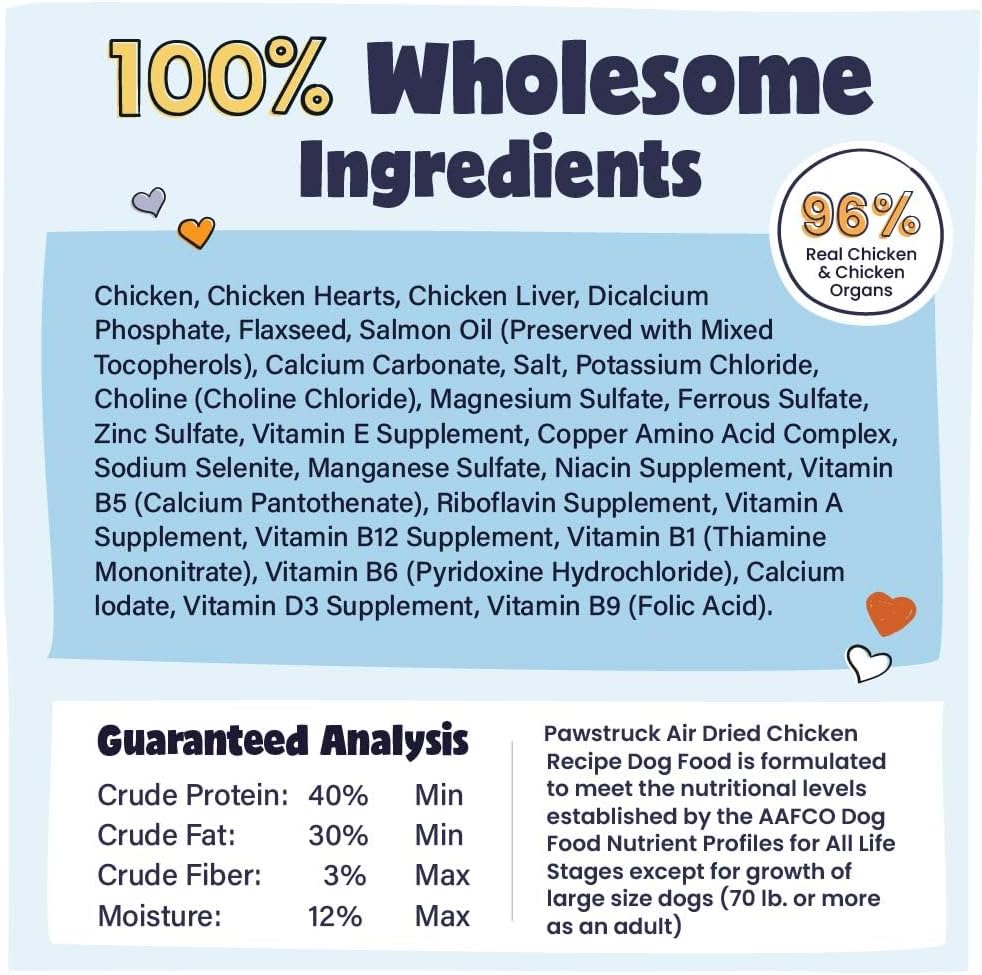 100% Wholesome Ingredients

96%
Real Chicken & Chicken Organs

Chicken, Chicken Hearts, Chicken Liver, Dicalcium Phosphate, Flaxseed, Salmon Oil (Preserved with Mixed Tocopherols), Calcium Carbonate, Salt, Potassium Chloride, Choline (Choline Chloride), Magnesium Sulfate, Ferrous Sulfate, Zinc Sulfate, Vitamin E Supplement, Copper Amino Acid Complex, Sodium Selenite, Manganese Sulfate, Niacin Supplement, Vitamin B5 (Calcium Pantothenate), Riboflavin Supplement, Vitamin A Supplement, Vitamin B12 Supplement, Vitamin B1 (Thiamine Mononitrate), Vitamin B6 (Pyridoxine Hydrochloride), Calcium Iodate, Vitamin D3 Supplement, Vitamin B9 (Folic Acid).

Guaranteed Analysis

| | | |
|---|---|---|
| Crude Protein: | 40% | Min |
| Crude Fat: | 30% | Min |
| Crude Fiber: | 3% | Max |
| Moisture: | 12% | Max |

Pawstruck Air Dried Chicken Recipe Dog Food is formulated to meet the nutritional levels established by the AAFCO Dog Food Nutrient Profiles for All Life Stages except for growth of large size dogs (70 lb. or more as an adult)